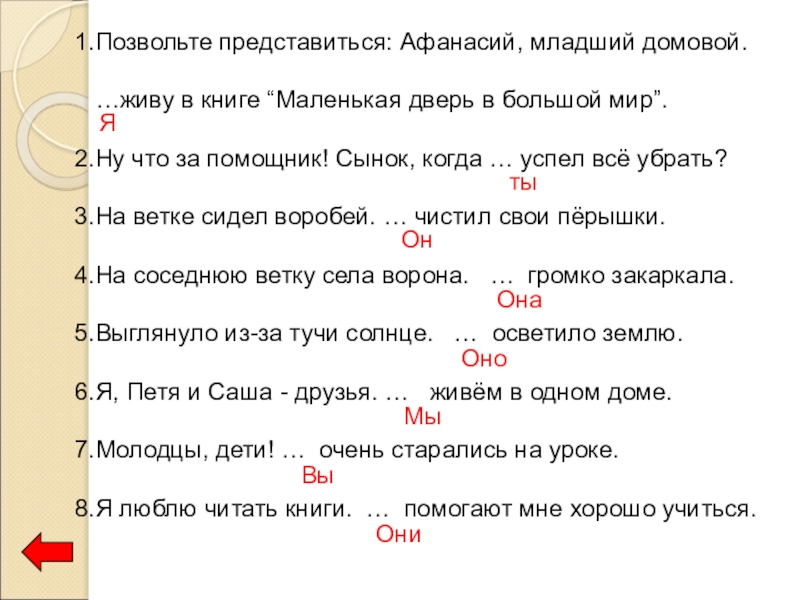 1. Позвольте представиться: Афанасий, младший домовой.

…живу в книге “Маленькая дверь в большой мир”.
Я

2. Ну что за помощник! Сынок, когда … успел всё убрать?
ты

3. На ветке сидел воробей. … чистил свои пёрышки.
Он

4. На соседнюю ветку села ворона. … громко закаркала.
Она

5. Выглянуло из-за тучи солнце. … осветило землю.
Оно

6. Я, Петя и Саша - друзья. … живём в одном доме.
Мы

7. Молодцы, дети! … очень старались на уроке.
Вы

8. Я люблю читать книги. … помогают мне хорошо учиться.
Они